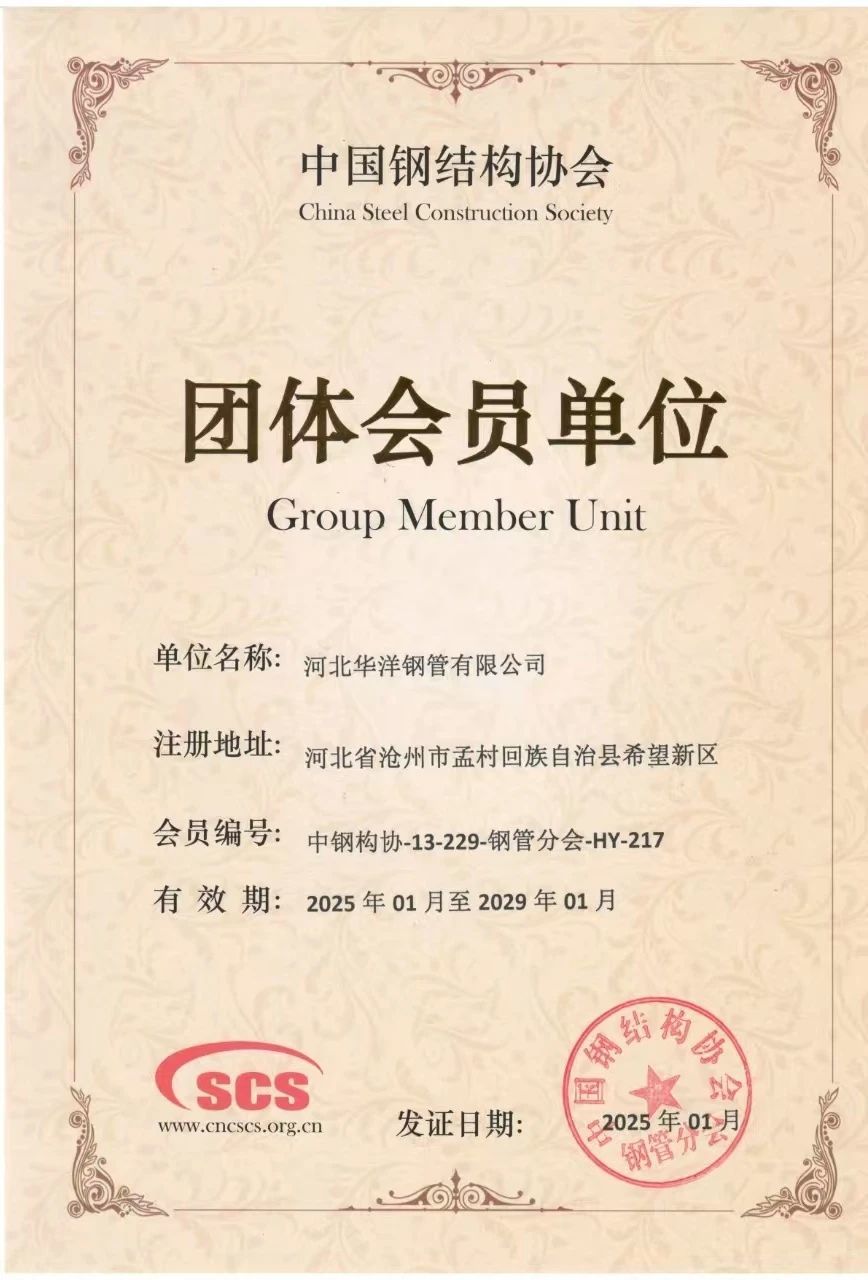 中国钢结构协会
China Steel Construction Society

团体会员单位
Group Member Unit

单位名称: 河北华洋钢管有限公司

注册地址: 河北省沧州市孟村回族自治县希望新区

会员编号: 中钢构协-13-229-钢管分会-HY-217

有 效 期: 2025 年 01 月至 2029 年 01 月

SCS
www.cncscs.org.cn

发证日期: 2025 年 01 月

中国钢结构协会
钢管分会